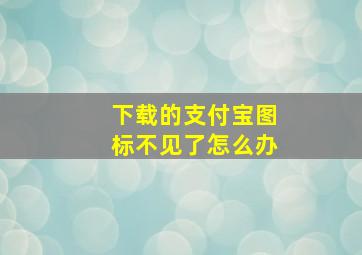 下载的支付宝图标不见了怎么办